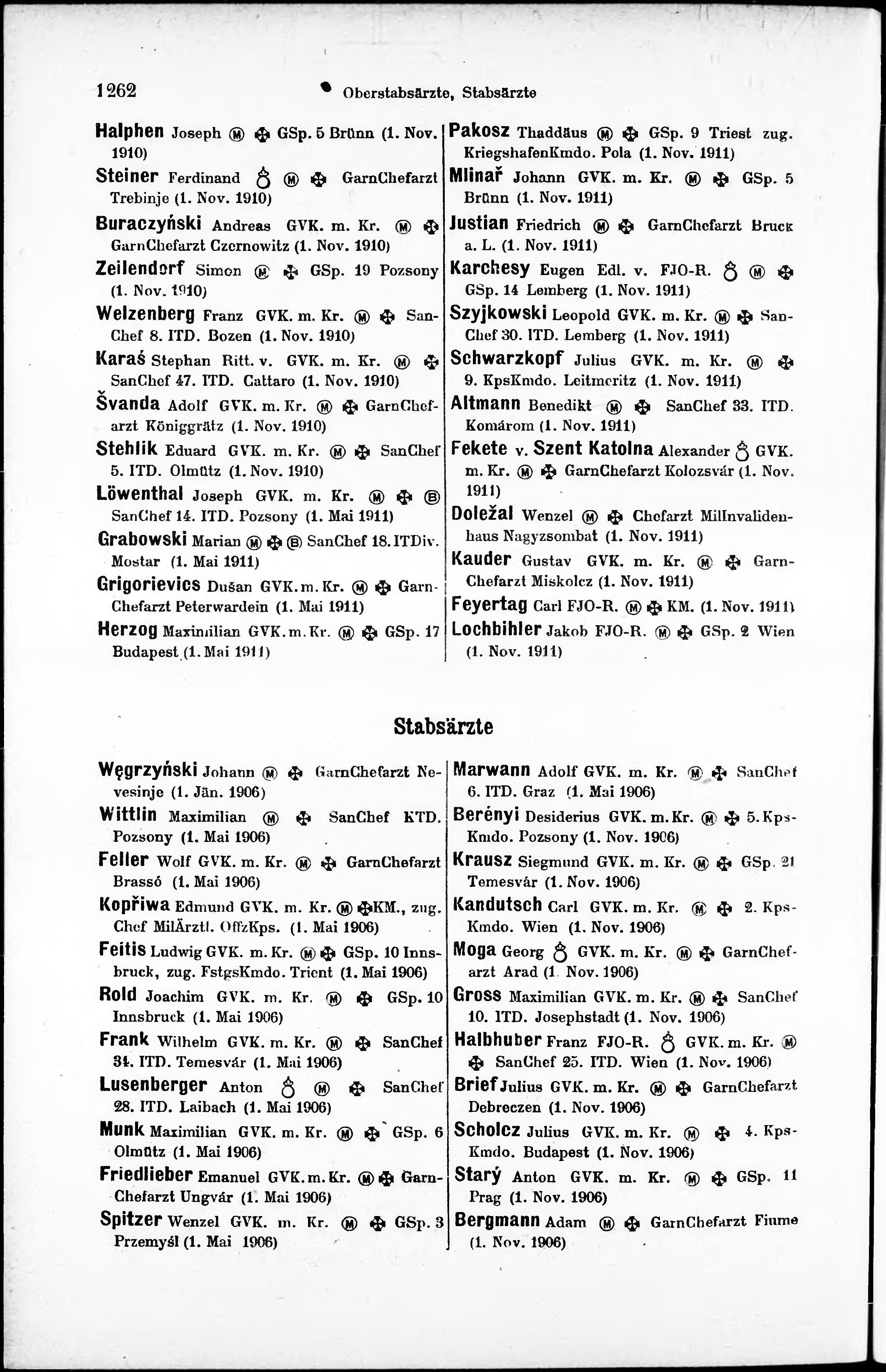 1262 Oberstabsärzte, Stabsärzte

Halphen Joseph Ⓜ ✠ GSp. 5 Brünn (1. Nov. 1910)

Steiner Ferdinand ♁ Ⓜ ✠ GarnChefarzt Trebinje (1. Nov. 1910)

Buraczyński Andreas GVK. m. Kr. Ⓜ ✠ GarnChefarzt Czernowitz (1. Nov. 1910)

Zeilendorf Simon Ⓜ ✠ GSp. 19 Pozsony (1. Nov. 1910)

Welzenberg Franz GVK. m. Kr. Ⓜ ✠ SanChef 8. ITD. Bozen (1. Nov. 1910)

Karaś Stephan Ritt. v. GVK. m. Kr. Ⓜ ✠ SanChef 47. ITD. Cattaro (1. Nov. 1910)

Švanda Adolf GVK. m. Kr. Ⓜ ✠ GarnChefarzt Königgrätz (1. Nov. 1910)

Stehlik Eduard GVK. m. Kr. Ⓜ ✠ SanChef 5. ITD. Olmütz (1. Nov. 1910)

Löwenthal Joseph GVK. m. Kr. Ⓜ ✠ Ⓑ SanChef 14. ITD. Pozsony (1. Mai 1911)

Grabowski Marian Ⓜ ✠ Ⓑ SanChef 18. ITDiv. Mostar (1. Mai 1911)

Grigorievics Dušan GVK. m. Kr. Ⓜ ✠ GarnChefarzt Peterwardein (1. Mai 1911)

Herzog Maximilian GVK. m. Kr. Ⓜ ✠ GSp. 17 Budapest (1. Mai 1911)

Pakosz Thaddäus Ⓜ ✠ GSp. 9 Triest zug. KriegshafenKmdo. Pola (1. Nov. 1911)

Mlinař Johann GVK. m. Kr. Ⓜ ✠ GSp. 5 Brünn (1. Nov. 1911)

Justian Friedrich Ⓜ ✠ GarnChefarzt Bruck a. L. (1. Nov. 1911)

Karchesy Eugen Edl. v. FJO-R. ♁ Ⓜ ✠ GSp. 14 Lemberg (1. Nov. 1911)

Szyjkowski Leopold GVK. m. Kr. Ⓜ ✠ SanChef 30. ITD. Lemberg (1. Nov. 1911)

Schwarzkopf Julius GVK. m. Kr. Ⓜ ✠ 9. KpsKmdo. Leitmeritz (1. Nov. 1911)

Altmann Benedikt Ⓜ ✠ SanChef 33. ITD. Komárom (1. Nov. 1911)

Fekete v. Szent Katolna Alexander ♁ GVK. m. Kr. Ⓜ ✠ GarnChefarzt Kolozsvár (1. Nov. 1911)

Doležal Wenzel Ⓜ ✠ Chefarzt MilInvalidenhaus Nagyzsombat (1. Nov. 1911)

Kauder Gustav GVK. m. Kr. Ⓜ ✠ GarnChefarzt Miskolcz (1. Nov. 1911)

Feyertag Carl FJO-R. Ⓜ ✠ KM. (1. Nov. 1911)

Lochbihler Jakob FJO-R. Ⓜ ✠ GSp. 2 Wien (1. Nov. 1911)

Stabsärzte

Węgrzyński Johann Ⓜ ✠ GarnChefarzt Nevesinje (1. Jän. 1906)

Wittlin Maximilian Ⓜ ✠ SanChef KTD. Pozsony (1. Mai 1906)

Feller Wolf GVK. m. Kr. Ⓜ ✠ GarnChefarzt Brassó (1. Mai 1906)

Kopřiwa Edmund GVK. m. Kr. Ⓜ ✠ KM., zug. Chef MilÄrztl. OffzKps. (1. Mai 1906)

Feitis Ludwig GVK. m. Kr. Ⓜ ✠ GSp. 10 Innsbruck, zug. FstgsKmdo. Trient (1. Mai 1906)

Rold Joachim GVK. m. Kr. Ⓜ ✠ GSp. 10 Innsbruck (1. Mai 1906)

Frank Wilhelm GVK. m. Kr. Ⓜ ✠ SanChef 34. ITD. Temesvár (1. Mai 1906)

Lusenberger Anton ♁ Ⓜ ✠ SanChef 28. ITD. Laibach (1. Mai 1906)

Munk Maximilian GVK. m. Kr. Ⓜ ✠ GSp. 6 Olmütz (1. Mai 1906)

Friedlieber Emanuel GVK. m. Kr. Ⓜ ✠ GarnChefarzt Ungvár (1. Mai 1906)

Spitzer Wenzel GVK. m. Kr. Ⓜ ✠ GSp. 3 Przemyśl (1. Mai 1906)

Marwann Adolf GVK. m. Kr. Ⓜ ✠ SanChef 6. ITD. Graz (1. Mai 1906)

Berényi Desiderius GVK. m. Kr. Ⓜ ✠ 5. KpsKmdo. Pozsony (1. Nov. 1906)

Krausz Siegmund GVK. m. Kr. Ⓜ ✠ GSp. 21 Temesvár (1. Nov. 1906)

Kandutsch Carl GVK. m. Kr. Ⓜ ✠ 2. KpsKmdo. Wien (1. Nov. 1906)

Moga Georg ♁ GVK. m. Kr. Ⓜ ✠ GarnChefarzt Arad (1. Nov. 1906)

Gross Maximilian GVK. m. Kr. Ⓜ ✠ SanChef 10. ITD. Josephstadt (1. Nov. 1906)

Halbhuber Franz FJO-R. ♁ GVK. m. Kr. Ⓜ ✠ SanChef 25. ITD. Wien (1. Nov. 1906)

Brief Julius GVK. m. Kr. Ⓜ ✠ GarnChefarzt Debreczen (1. Nov. 1906)

Scholcz Julius GVK. m. Kr. Ⓜ ✠ 4. KpsKmdo. Budapest (1. Nov. 1906)

Starý Anton GVK. m. Kr. Ⓜ ✠ GSp. 11 Prag (1. Nov. 1906)

Bergmann Adam Ⓜ ✠ GarnChefarzt Fiume (1. Nov. 1906)